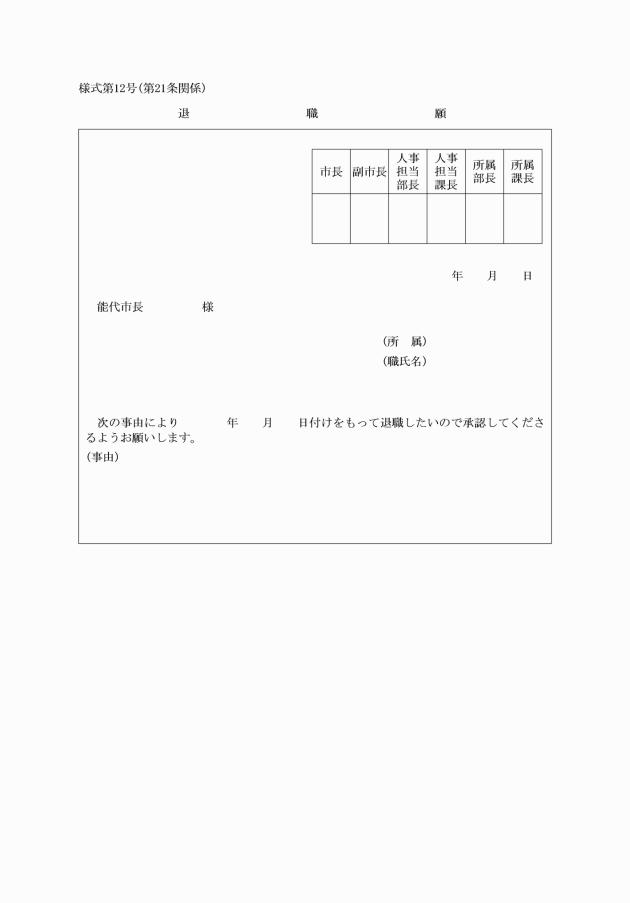 様式第12号(第21条関係)

退　　職　　願

| 市長 | 副市長 | 人事担当部長 | 人事担当課長 | 所属部長 | 所属課長 |
|---|---|---|---|---|---|
| | | | | | |

年　月　日

能代市長　　　様

(所　属)
(職氏名)

次の事由により　　年　　月　　日付けをもって退職したいので承認してくださるようお願いします。
(事由)